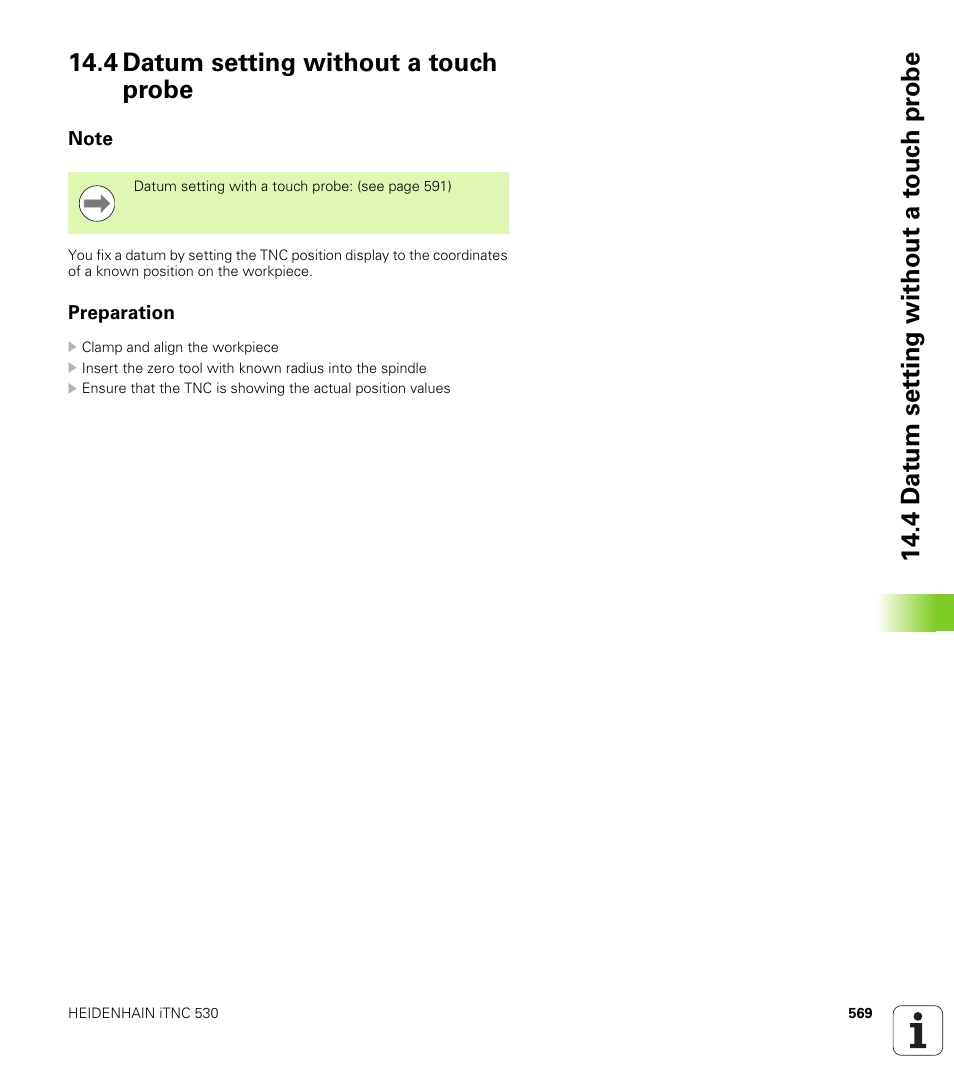 14.4 Datum setting without a touch probe

Note

Datum setting with a touch probe: (see page 591)

You fix a datum by setting the TNC position display to the coordinates of a known position on the workpiece.

Preparation

Clamp and align the workpiece
Insert the zero tool with known radius into the spindle
Ensure that the TNC is showing the actual position values

14.4 Datum setting without a touch probe

HEIDENHAIN iTNC 530

569

i